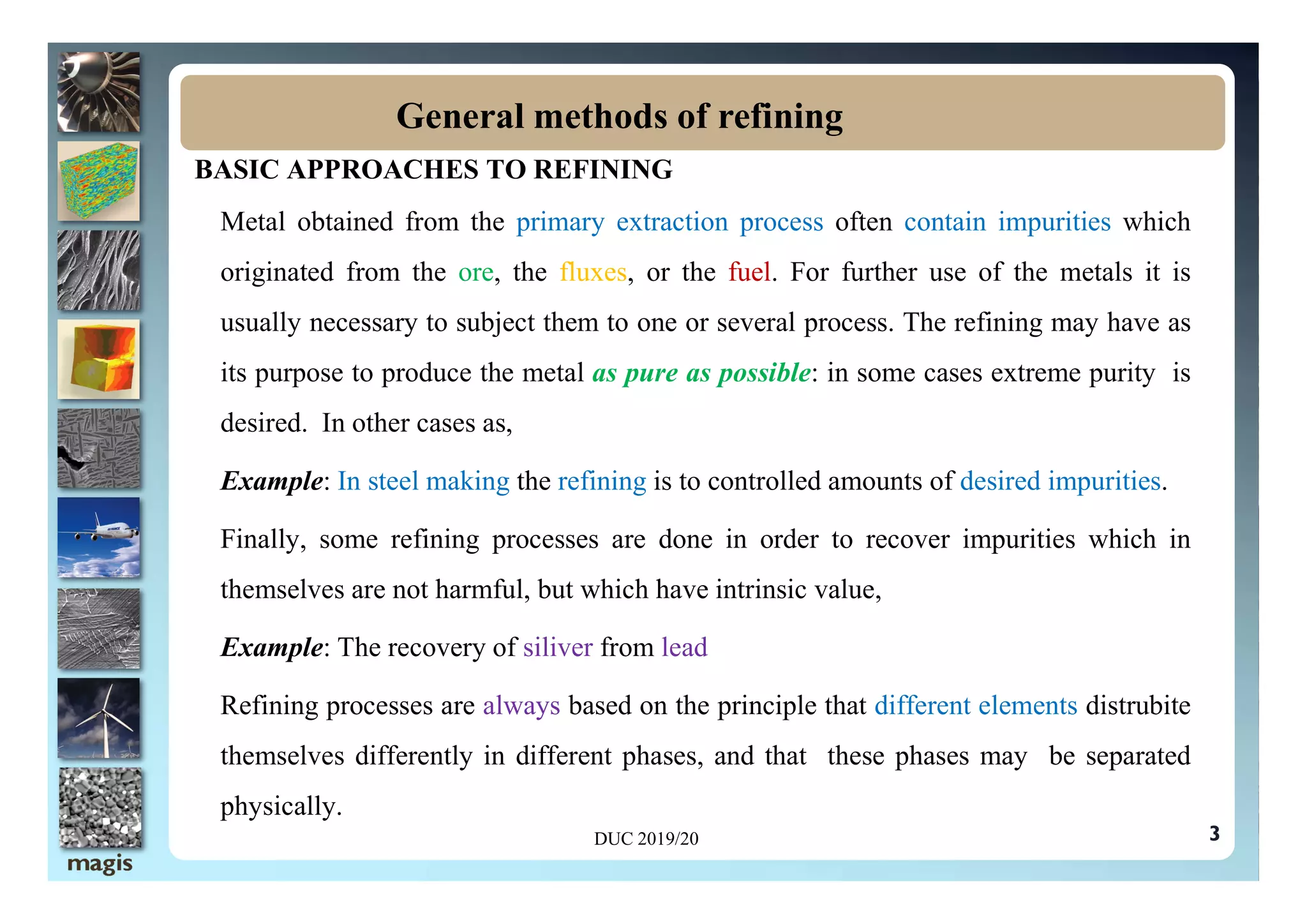 General methods of refining

BASIC APPROACHES TO REFINING

Metal obtained from the primary extraction process often contain impurities which originated from the ore, the fluxes, or the fuel. For further use of the metals it is usually necessary to subject them to one or several process. The refining may have as its purpose to produce the metal as pure as possible: in some cases extreme purity is desired. In other cases as,

Example: In steel making the refining is to controlled amounts of desired impurities.

Finally, some refining processes are done in order to recover impurities which in themselves are not harmful, but which have intrinsic value,

Example: The recovery of siliver from lead

Refining processes are always based on the principle that different elements distrubite themselves differently in different phases, and that these phases may be separated physically.

DUC 2019/20

3

magis